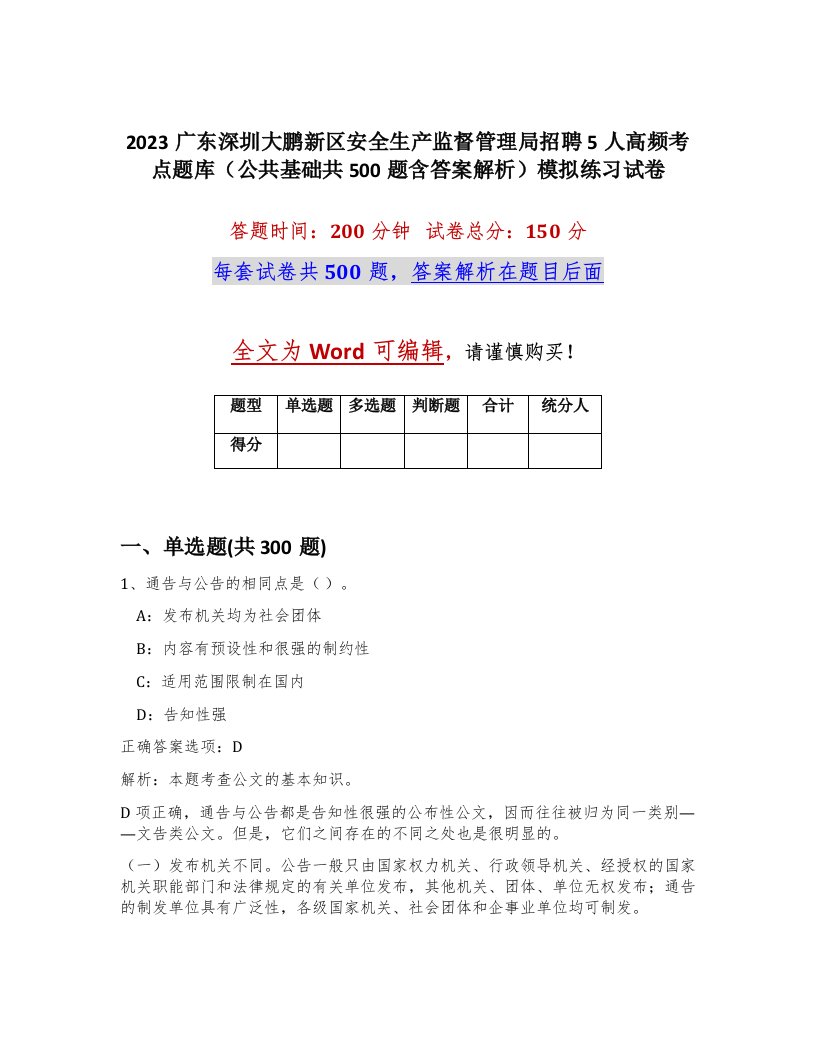 2023 广东深圳大鹏新区安全生产监督管理局招聘 5 人高频考点题库（公共基础共 500 题含答案解析）模拟练习试卷

答题时间：200 分钟　试卷总分：150 分

每套试卷共 500 题，答案解析在题目后面

全文为 Word 可编辑，请谨慎购买！

| 题型 | 单选题 | 多选题 | 判断题 | 合计 | 统分人 |
|---|---|---|---|---|---|
| 得分 | | | | | |

一、单选题(共 300 题)

1、通告与公告的相同点是（ ）。

A：发布机关均为社会团体

B：内容有预设性和很强的制约性

C：适用范围限制在国内

D：告知性强

正确答案选项：D

解析：本题考查公文的基本知识。

D 项正确，通告与公告都是告知性很强的公布性公文，因而往往被归为同一类别——文告类公文。但是，它们之间存在的不同之处也是很明显的。

（一）发布机关不同。公告一般只由国家权力机关、行政领导机关、经授权的国家机关职能部门和法律规定的有关单位发布，其他机关、团体、单位无权发布；通告的制发单位具有广泛性，各级国家机关、社会团体和企事业单位均可制发。